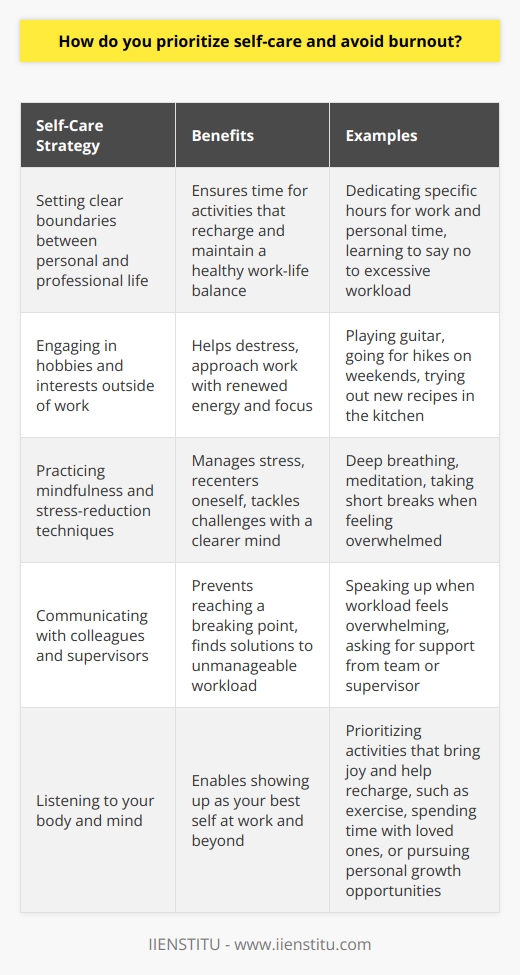 How do you prioritize self-care and avoid burnout?

| Self-Care Strategy | Benefits | Examples |
|---|---|---|
| Setting clear boundaries between personal and professional life | Ensures time for activities that recharge and maintain a healthy work-life balance | Dedicating specific hours for work and personal time, learning to say no to excessive workload |
| Engaging in hobbies and interests outside of work | Helps destress, approach work with renewed energy and focus | Playing guitar, going for hikes on weekends, trying out new recipes in the kitchen |
| Practicing mindfulness and stress-reduction techniques | Manages stress, recenters oneself, tackles challenges with a clearer mind | Deep breathing, meditation, taking short breaks when feeling overwhelmed |
| Communicating with colleagues and supervisors | Prevents reaching a breaking point, finds solutions to unmanageable workload | Speaking up when workload feels overwhelming, asking for support from team or supervisor |
| Listening to your body and mind | Enables showing up as your best self at work and beyond | Prioritizing activities that bring joy and help recharge, such as exercise, spending time with loved ones, or pursuing personal growth opportunities |

IIENSTITU - www.iienstitu.com